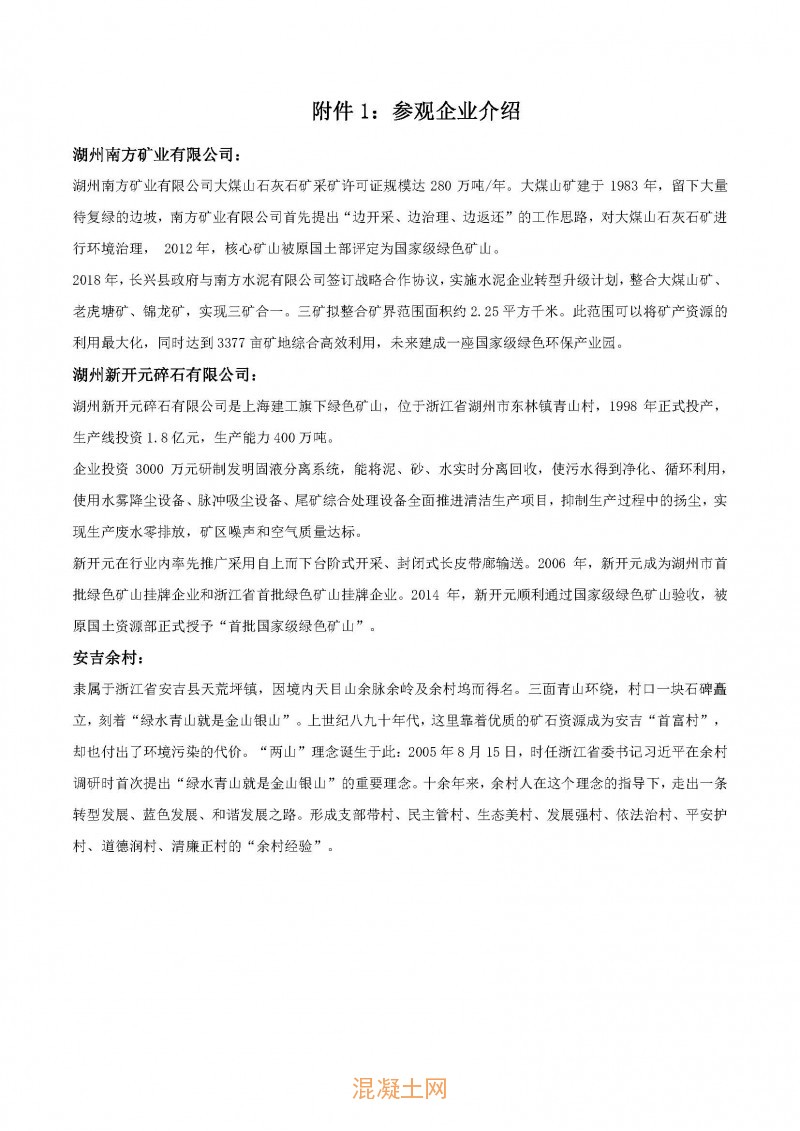 附件 1：参观企业介绍

湖州南方矿业有限公司：

湖州南方矿业有限公司大煤山石灰石矿采矿许可证规模达 280 万吨/年。大煤山矿建于 1983 年，留下大量待复绿的边坡，南方矿业有限公司首先提出“边开采、边治理、边返还”的工作思路，对大煤山石灰石矿进行环境治理， 2012 年，核心矿山被原国土部评定为国家级绿色矿山。

2018 年，长兴县政府与南方水泥有限公司签订战略合作协议，实施水泥企业转型升级计划，整合大煤山矿、老虎塘矿、锦龙矿，实现三矿合一。三矿拟整合矿界范围面积约 2.25 平方千米。此范围可以将矿产资源的利用最大化，同时达到 3377 亩矿地综合高效利用，未来建成一座国家级绿色环保产业园。

湖州新开元碎石有限公司：

湖州新开元碎石有限公司是上海建工旗下绿色矿山，位于浙江省湖州市东林镇青山村，1998 年正式投产，生产线投资 1.8 亿元，生产能力 400 万吨。

企业投资 3000 万元研制发明固液分离系统，能将泥、砂、水实时分离回收，使污水得到净化、循环利用，使用水雾降尘设备、脉冲吸尘设备、尾矿综合处理设备全面推进清洁生产项目，抑制生产过程中的扬尘，实现生产废水零排放，矿区噪声和空气质量达标。

新开元在行业内率先推广采用自上而下台阶式开采、封闭式长皮带廊输送。2006 年，新开元成为湖州市首批绿色矿山挂牌企业和浙江省首批绿色矿山挂牌企业。2014 年，新开元顺利通过国家级绿色矿山验收，被原国土资源部正式授予“首批国家级绿色矿山”。

安吉余村：

隶属于浙江省安吉县天荒坪镇，因境内天目山余脉余岭及余村坞而得名。三面青山环绕，村口一块石碑矗立，刻着“绿水青山就是金山银山”。上世纪八九十年代，这里靠着优质的矿石资源成为安吉“首富村”，却也付出了环境污染的代价。“两山”理念诞生于此：2005 年 8 月 15 日，时任浙江省委书记习近平在余村调研时首次提出“绿水青山就是金山银山”的重要理念。十余年来，余村人在这个理念的指导下，走出一条转型发展、蓝色发展、和谐发展之路。形成支部带村、民主管村、生态美村、发展强村、依法治村、平安护村、道德润村、清廉正村的“余村经验”。

混凝土网